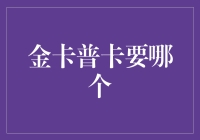 金卡普卡要哪个